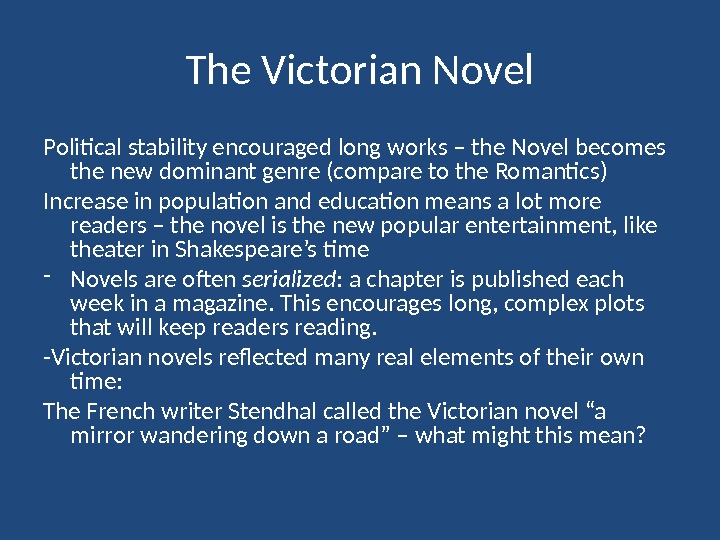 The Victorian Novel

Political stability encouraged long works – the Novel becomes the new dominant genre (compare to the Romantics)

Increase in population and education means a lot more readers – the novel is the new popular entertainment, like theater in Shakespeare's time

- Novels are often serialized: a chapter is published each week in a magazine. This encourages long, complex plots that will keep readers reading.

-Victorian novels reflected many real elements of their own time:

The French writer Stendhal called the Victorian novel "a mirror wandering down a road" – what might this mean?